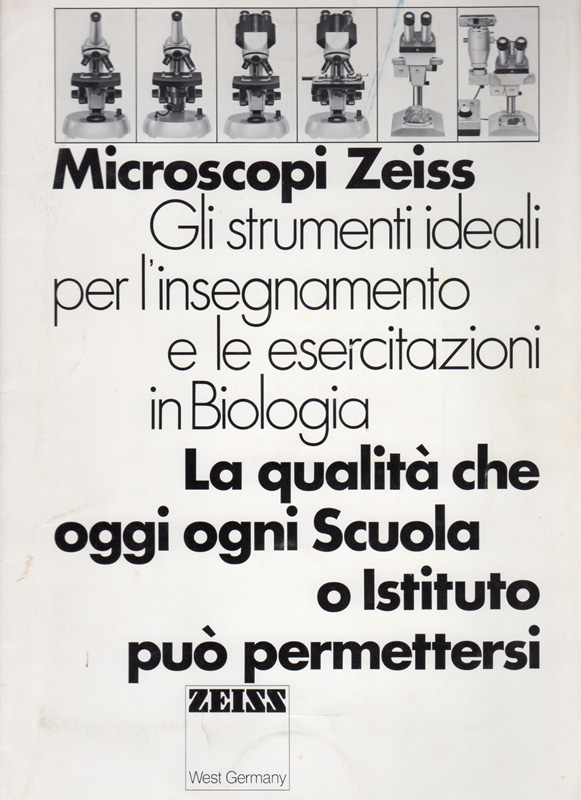 Microscopi Zeiss
Gli strumenti ideali per l'insegnamento e le esercitazioni in Biologia

La qualità che oggi ogni Scuola o Istituto può permettersi

ZEISS

West Germany